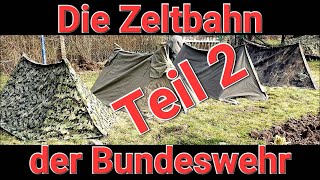 Die Zeltbahn

Teil 2

der Bundeswehr